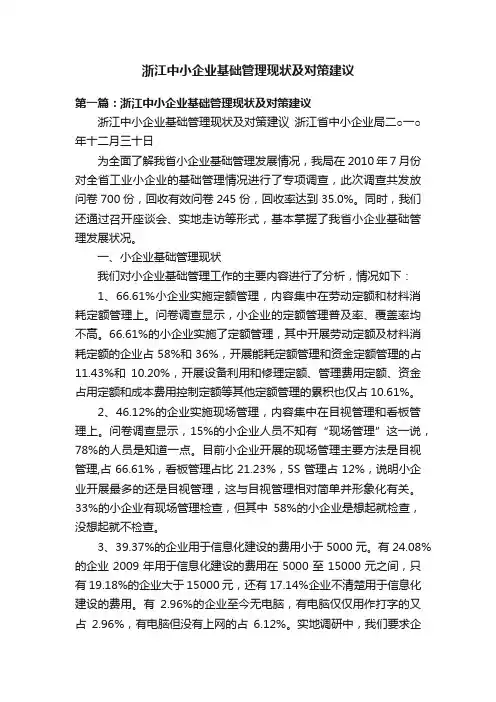 浙江中小企业基础管理现状及对策建议

第一篇：浙江中小企业基础管理现状及对策建议

浙江中小企业基础管理现状及对策建议 浙江省中小企业局二○一○年十二月三十日

为全面了解我省小企业基础管理发展情况，我局在 2010 年 7 月份对全省工业小企业的基础管理情况进行了专项调查，此次调查共发放问卷 700 份，回收有效问卷 245 份，回收率达到 35.0%。同时，我们还通过召开座谈会、实地走访等形式，基本掌握了我省小企业基础管理发展状况。

一、小企业基础管理现状

我们对小企业基础管理工作的主要内容进行了分析，情况如下：

1、66.61%小企业实施定额管理，内容集中在劳动定额和材料消耗定额管理上。问卷调查显示，小企业的定额管理普及率、覆盖率均不高。66.61%的小企业实施了定额管理，其中开展劳动定额及材料消耗定额的企业占 58%和 36%，开展能耗定额管理和资金定额管理的占 11.43%和 10.20%，开展设备利用和修理定额、管理费用定额、资金占用定额和成本费用控制定额等其他定额管理的累积也仅占 10.61%。

2、46.12%的企业实施现场管理，内容集中在目视管理和看板管理上。问卷调查显示，15%的小企业人员不知有“现场管理”这一说，78%的人员是知道一点。目前小企业开展的现场管理主要方法是目视管理,占 66.61%，看板管理占比 21.23%，5S 管理占 12%，说明小企业开展最多的还是目视管理，这与目视管理相对简单并形象化有关。33%的小企业有现场管理检查，但其中 58%的小企业是想起就检查，没想起就不检查。

3、39.37%的企业用于信息化建设的费用小于 5000 元。有 24.08%的企业 2009 年用于信息化建设的费用在 5000 至 15000 元之间，只有 19.18%的企业大于 15000 元，还有 17.14%企业不清楚用于信息化建设的费用。有 2.96%的企业至今无电脑，有电脑仅仅用作打字的又占 2.96%，有电脑但没有上网的占 6.12%。实地调研中，我们要求企